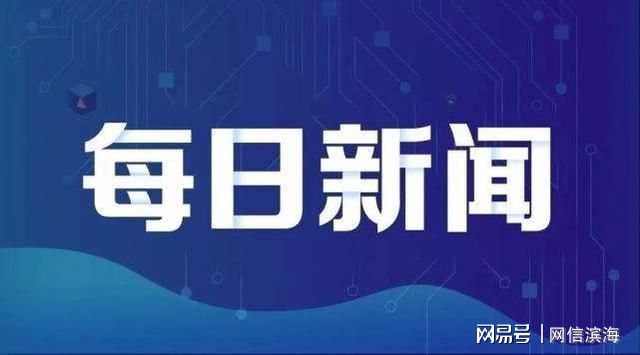 每日新闻

网易号 | 网信滨海